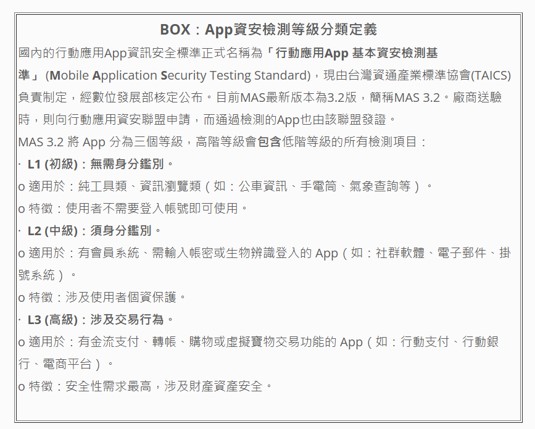 BOX：App資安檢測等級分類定義

國內的行動應用App資訊安全標準正式名稱為「行動應用App 基本資安檢測基準」(Mobile Application Security Testing Standard)，現由台灣資通產業標準協會(TAICS)負責制定，經數位發展部核定公布。目前MAS最新版本為3.2版，簡稱MAS 3.2。廠商送驗時，則向行動應用資安聯盟申請，而通過檢測的App也由該聯盟發證。

MAS 3.2 將 App 分為三個等級，高階等級會包含低階等級的所有檢測項目：

· L1 (初級)：無需身分鑑別。

o 適用於：純工具類、資訊瀏覽類（如：公車資訊、手電筒、氣象查詢等）。

o 特徵：使用者不需要登入帳號即可使用。

· L2 (中級)：須身分鑑別。

o 適用於：有會員系統、需輸入帳密或生物辨識登入的 App（如：社群軟體、電子郵件、掛號系統）。

o 特徵：涉及使用者個資保護。

· L3 (高級)：涉及交易行為。

o 適用於：有金流支付、轉帳、購物或虛擬寶物交易功能的 App（如：行動支付、行動銀行、電商平台）。

o 特徵：安全性需求最高，涉及財產資產安全。